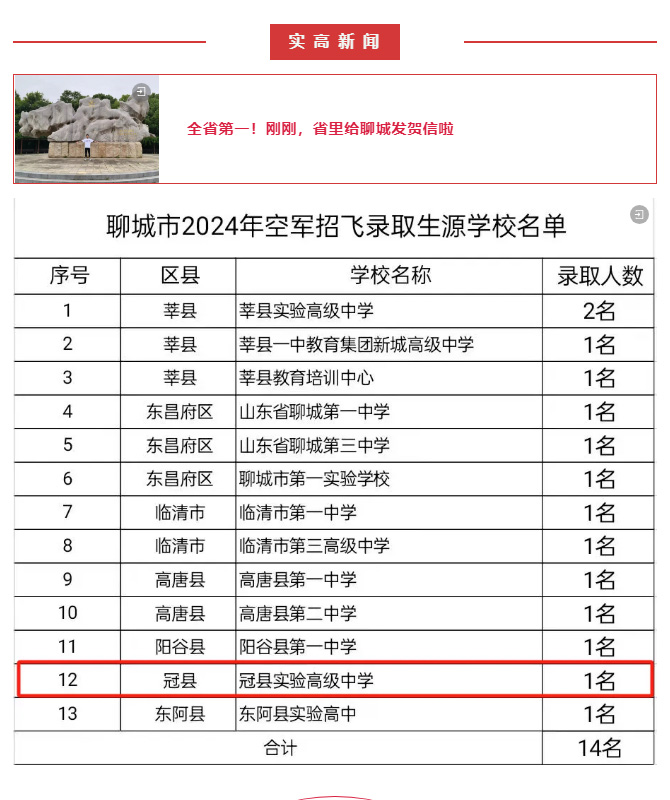 实高新闻

全省第一！刚刚，省里给聊城发贺信啦

聊城市2024年空军招飞录取生源学校名单

| 序号 | 区县 | 学校名称 | 录取人数 |
|---|---|---|---|
| 1 | 莘县 | 莘县实验高级中学 | 2名 |
| 2 | 莘县 | 莘县一中教育集团新城高级中学 | 1名 |
| 3 | 莘县 | 莘县教育培训中心 | 1名 |
| 4 | 东昌府区 | 山东省聊城第一中学 | 1名 |
| 5 | 东昌府区 | 山东省聊城第三中学 | 1名 |
| 6 | 东昌府区 | 聊城市第一实验学校 | 1名 |
| 7 | 临清市 | 临清市第一中学 | 1名 |
| 8 | 临清市 | 临清市第三高级中学 | 1名 |
| 9 | 高唐县 | 高唐县第一中学 | 1名 |
| 10 | 高唐县 | 高唐县第二中学 | 1名 |
| 11 | 阳谷县 | 阳谷县第一中学 | 1名 |
| 12 | 冠县 | 冠县实验高级中学 | 1名 |
| 13 | 东阿县 | 东阿县实验高中 | 1名 |
| 合计 | | | 14名 |